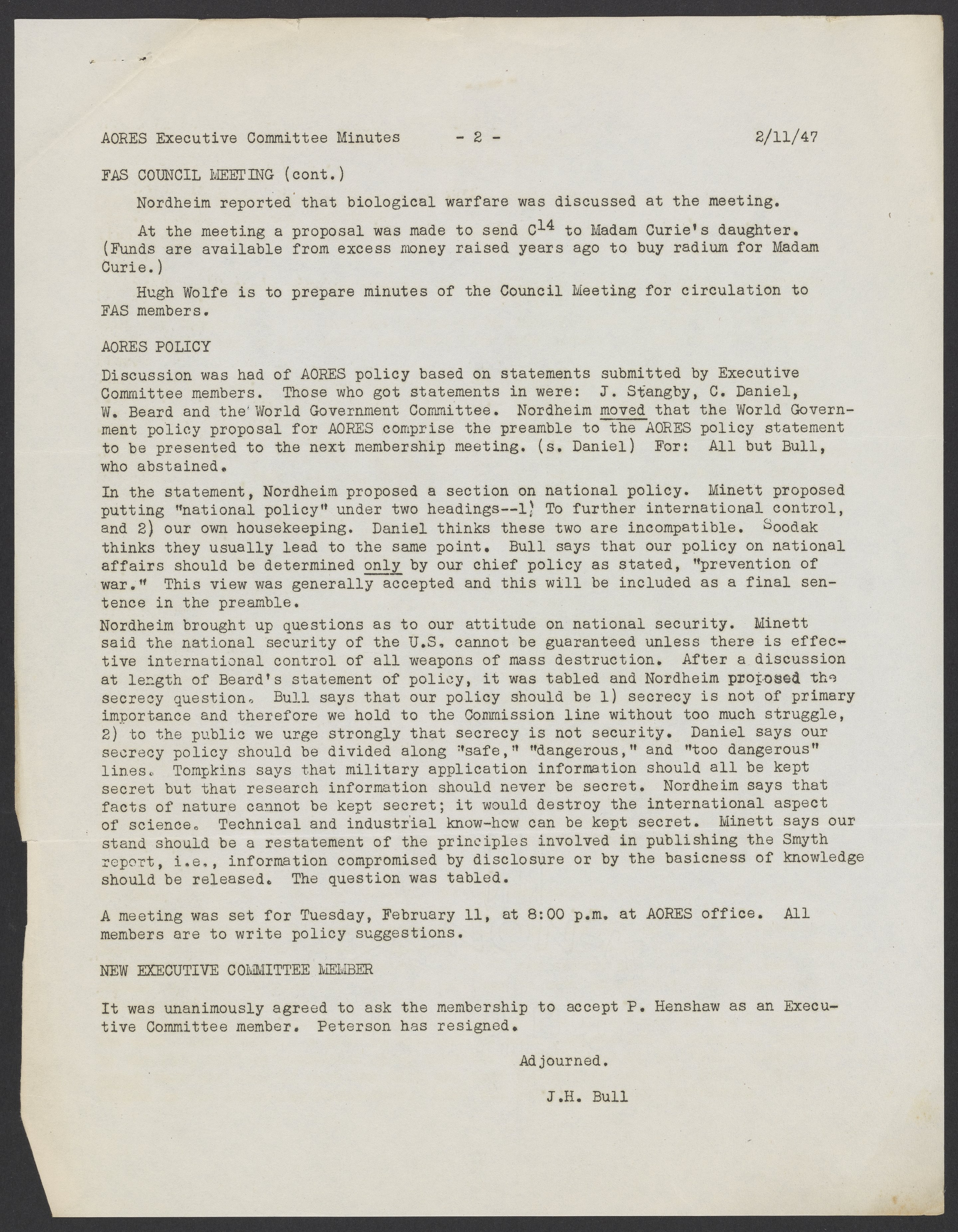 AORES Executive Committee Minutes - 2 - 2/11/47

FAS COUNCIL MEETING (cont.)

Nordheim reported that biological warfare was discussed at the meeting.

At the meeting a proposal was made to send $C^{14}$ to Madam Curie's daughter. (Funds are available from excess money raised years ago to buy radium for Madam Curie.)

Hugh Wolfe is to prepare minutes of the Council Meeting for circulation to FAS members.

AORES POLICY

Discussion was had of AORES policy based on statements submitted by Executive Committee members. Those who got statements in were: J. Stangby, C. Daniel, W. Beard and the World Government Committee. Nordheim moved that the World Government policy proposal for AORES comprise the preamble to the AORES policy statement to be presented to the next membership meeting. (s. Daniel) For: All but Bull, who abstained.

In the statement, Nordheim proposed a section on national policy. Minett proposed putting "national policy" under two headings--1) To further international control, and 2) our own housekeeping. Daniel thinks these two are incompatible. Soodak thinks they usually lead to the same point. Bull says that our policy on national affairs should be determined only by our chief policy as stated, "prevention of war." This view was generally accepted and this will be included as a final sentence in the preamble.

Nordheim brought up questions as to our attitude on national security. Minett said the national security of the U.S. cannot be guaranteed unless there is effective international control of all weapons of mass destruction. After a discussion at length of Beard's statement of policy, it was tabled and Nordheim proposed the secrecy question. Bull says that our policy should be 1) secrecy is not of primary importance and therefore we hold to the Commission line without too much struggle, 2) to the public we urge strongly that secrecy is not security. Daniel says our secrecy policy should be divided along "safe," "dangerous," and "too dangerous" lines. Tompkins says that military application information should all be kept secret but that research information should never be secret. Nordheim says that facts of nature cannot be kept secret; it would destroy the international aspect of science. Technical and industrial know-how can be kept secret. Minett says our stand should be a restatement of the principles involved in publishing the Smyth report, i.e., information compromised by disclosure or by the basicness of knowledge should be released. The question was tabled.

A meeting was set for Tuesday, February 11, at 8:00 p.m. at AORES office. All members are to write policy suggestions.

NEW EXECUTIVE COMMITTEE MEMBER

It was unanimously agreed to ask the membership to accept P. Henshaw as an Executive Committee member. Peterson has resigned.

Adjourned.

J.H. Bull